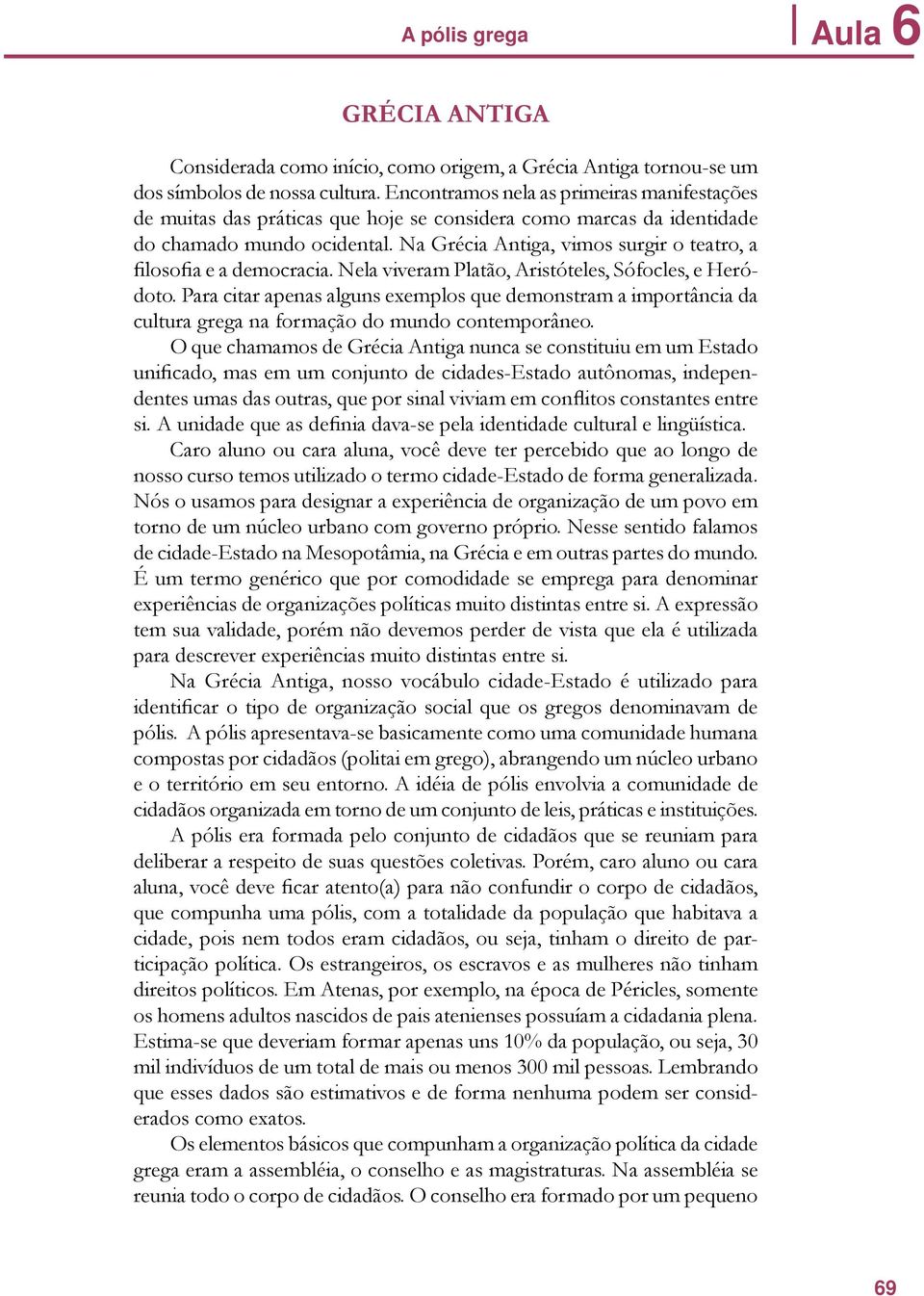 A pólis grega

Aula 6

GRÉCIA ANTIGA

Considerada como início, como origem, a Grécia Antiga tornou-se um dos símbolos de nossa cultura. Encontramos nela as primeiras manifestações de muitas das práticas que hoje se considera como marcas da identidade do chamado mundo ocidental. Na Grécia Antiga, vimos surgir o teatro, a filosofia e a democracia. Nela viveram Platão, Aristóteles, Sófocles, e Heródoto. Para citar apenas alguns exemplos que demonstram a importância da cultura grega na formação do mundo contemporâneo.

O que chamamos de Grécia Antiga nunca se constituiu em um Estado unificado, mas em um conjunto de cidades-Estado autônomas, independentes umas das outras, que por sinal viviam em conflitos constantes entre si. A unidade que as definia dava-se pela identidade cultural e lingüística.

Caro aluno ou cara aluna, você deve ter percebido que ao longo de nosso curso temos utilizado o termo cidade-Estado de forma generalizada. Nós o usamos para designar a experiência de organização de um povo em torno de um núcleo urbano com governo próprio. Nesse sentido falamos de cidade-Estado na Mesopotâmia, na Grécia e em outras partes do mundo. É um termo genérico que por comodidade se emprega para denominar experiências de organizações políticas muito distintas entre si. A expressão tem sua validade, porém não devemos perder de vista que ela é utilizada para descrever experiências muito distintas entre si.

Na Grécia Antiga, nosso vocábulo cidade-Estado é utilizado para identificar o tipo de organização social que os gregos denominavam de pólis. A pólis apresentava-se basicamente como uma comunidade humana compostas por cidadãos (politai em grego), abrangendo um núcleo urbano e o território em seu entorno. A idéia de pólis envolvia a comunidade de cidadãos organizada em torno de um conjunto de leis, práticas e instituições.

A pólis era formada pelo conjunto de cidadãos que se reuniam para deliberar a respeito de suas questões coletivas. Porém, caro aluno ou cara aluna, você deve ficar atento(a) para não confundir o corpo de cidadãos, que compunha uma pólis, com a totalidade da população que habitava a cidade, pois nem todos eram cidadãos, ou seja, tinham o direito de participação política. Os estrangeiros, os escravos e as mulheres não tinham direitos políticos. Em Atenas, por exemplo, na época de Péricles, somente os homens adultos nascidos de pais atenienses possuíam a cidadania plena. Estima-se que deveriam formar apenas uns 10% da população, ou seja, 30 mil indivíduos de um total de mais ou menos 300 mil pessoas. Lembrando que esses dados são estimativos e de forma nenhuma podem ser considerados como exatos.

Os elementos básicos que compunham a organização política da cidade grega eram a assembléia, o conselho e as magistraturas. Na assembléia se reunia todo o corpo de cidadãos. O conselho era formado por um pequeno

69